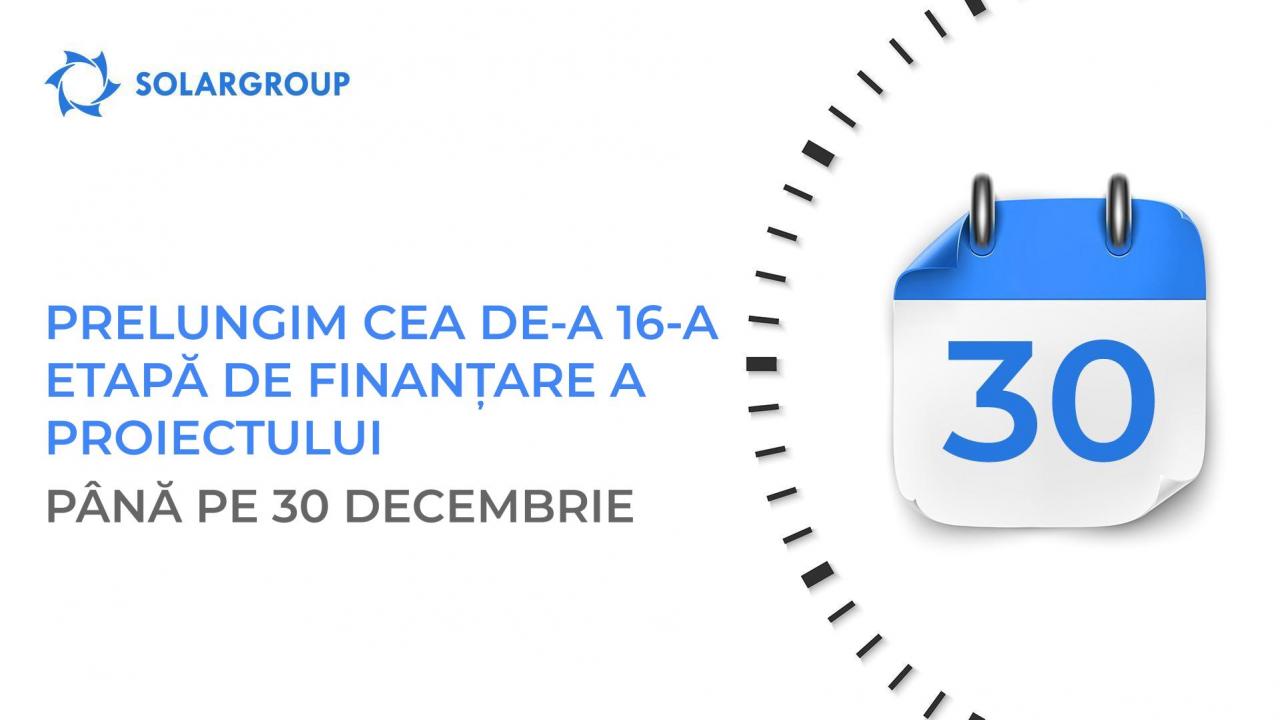 SOLARGROUP

PRELUNGIM CEA DE-A 16-A ETAPĂ DE FINANȚARE A PROIECTULUI

PÂNĂ PE 30 DECEMBRIE

30